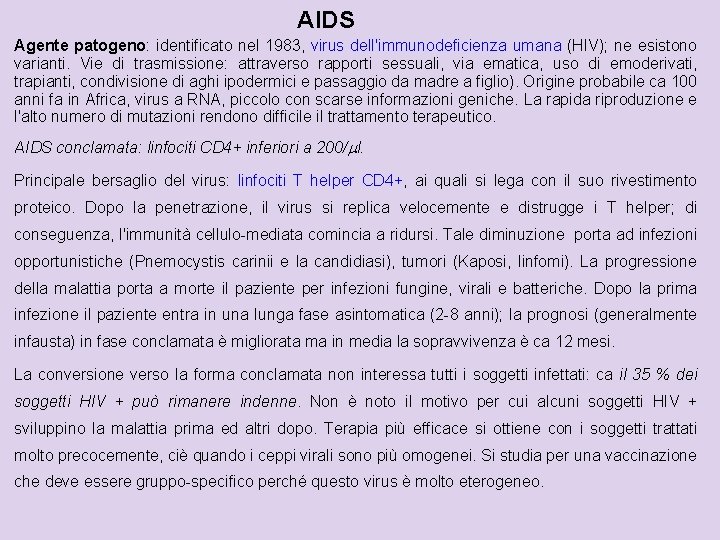 AIDS

Agente patogeno: identificato nel 1983, virus dell'immunodeficienza umana (HIV); ne esistono varianti. Vie di trasmissione: attraverso rapporti sessuali, via ematica, uso di emoderivati, trapianti, condivisione di aghi ipodermici e passaggio da madre a figlio). Origine probabile ca 100 anni fa in Africa, virus a RNA, piccolo con scarse informazioni geniche. La rapida riproduzione e l'alto numero di mutazioni rendono difficile il trattamento terapeutico.

AIDS conclamata: linfociti CD4+ inferiori a 200/$\mu$l.

Principale bersaglio del virus: linfociti T helper CD4+, ai quali si lega con il suo rivestimento proteico. Dopo la penetrazione, il virus si replica velocemente e distrugge i T helper; di conseguenza, l'immunità cellulo-mediata comincia a ridursi. Tale diminuzione porta ad infezioni opportunistiche (Pnemocystis carinii e la candidiasi), tumori (Kaposi, linfomi). La progressione della malattia porta a morte il paziente per infezioni fungine, virali e batteriche. Dopo la prima infezione il paziente entra in una lunga fase asintomatica (2-8 anni); la prognosi (generalmente infausta) in fase conclamata è migliorata ma in media la sopravvivenza è ca 12 mesi.

La conversione verso la forma conclamata non interessa tutti i soggetti infettati: ca il 35 % dei soggetti HIV + può rimanere indenne. Non è noto il motivo per cui alcuni soggetti HIV + sviluppino la malattia prima ed altri dopo. Terapia più efficace si ottiene con i soggetti trattati molto precocemente, ciè quando i ceppi virali sono più omogenei. Si studia per una vaccinazione che deve essere gruppo-specifico perché questo virus è molto eterogeneo.